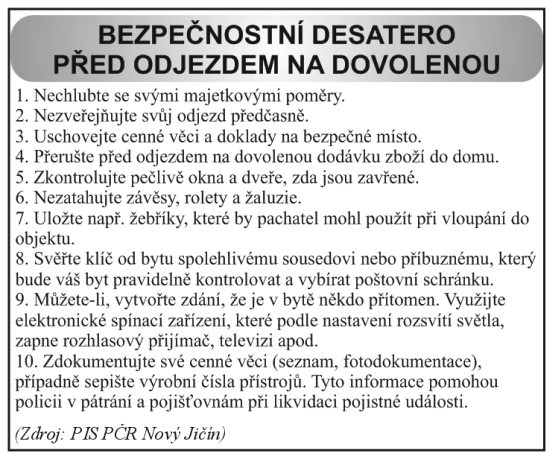 BEZPEČNOSTNÍ DESATERO
PŘED ODJEZDEM NA DOVOLENOU

1. Nechlubte se svými majetkovými poměry.
2. Nezveřejňujte svůj odjezd předčasně.
3. Uschovejte cenné věci a doklady na bezpečné místo.
4. Přerušte před odjezdem na dovolenou dodávku zboží do domu.
5. Zkontrolujte pečlivě okna a dveře, zda jsou zavřené.
6. Nezatahujte závěsy, rolety a žaluzie.
7. Uložte např. žebříky, které by pachatel mohl použít při vloupání do objektu.
8. Svěřte klíč od bytu spolehlivému sousedovi nebo příbuznému, který bude váš byt pravidelně kontrolovat a vybírat poštovní schránku.
9. Můžete-li, vytvořte zdání, že je v bytě někdo přítomen. Využijte elektronické spínací zařízení, které podle nastavení rozsvítí světla, zapne rozhlasový přijímač, televizi apod.
10. Zdokumentujte své cenné věci (seznam, fotodokumentace), případně sepište výrobní čísla přístrojů. Tyto informace pomohou policii v pátrání a pojišťovnám při likvidaci pojistné události.

(Zdroj: PIS PČR Nový Jičín)